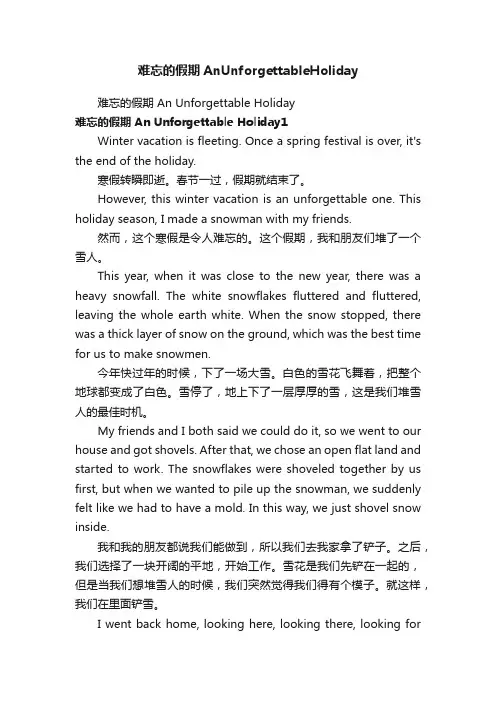 难忘的假期 AnUnforgettableHoliday

难忘的假期 An Unforgettable Holiday

难忘的假期 An Unforgettable Holiday1

Winter vacation is fleeting. Once a spring festival is over, it's the end of the holiday.

寒假转瞬即逝。春节一过，假期就结束了。

However, this winter vacation is an unforgettable one. This holiday season, I made a snowman with my friends.

然而，这个寒假是令人难忘的。这个假期，我和朋友们堆了一个雪人。

This year, when it was close to the new year, there was a heavy snowfall. The white snowflakes fluttered and fluttered, leaving the whole earth white. When the snow stopped, there was a thick layer of snow on the ground, which was the best time for us to make snowmen.

今年快过年的时候，下了一场大雪。白色的雪花飞舞着，把整个地球都变成了白色。雪停了，地上下了一层厚厚的雪，这是我们堆雪人的最佳时机。

My friends and I both said we could do it, so we went to our house and got shovels. After that, we chose an open flat land and started to work. The snowflakes were shoveled together by us first, but when we wanted to pile up the snowman, we suddenly felt like we had to have a mold. In this way, we just shovel snow inside.

我和我的朋友都说我们能做到，所以我们去我家拿了铲子。之后，我们选择了一块开阔的平地，开始工作。雪花是我们先铲在一起的，但是当我们想堆雪人的时候，我们突然觉得我们得有个模子。就这样，我们在里面铲雪。

I went back home, looking here, looking there, looking for